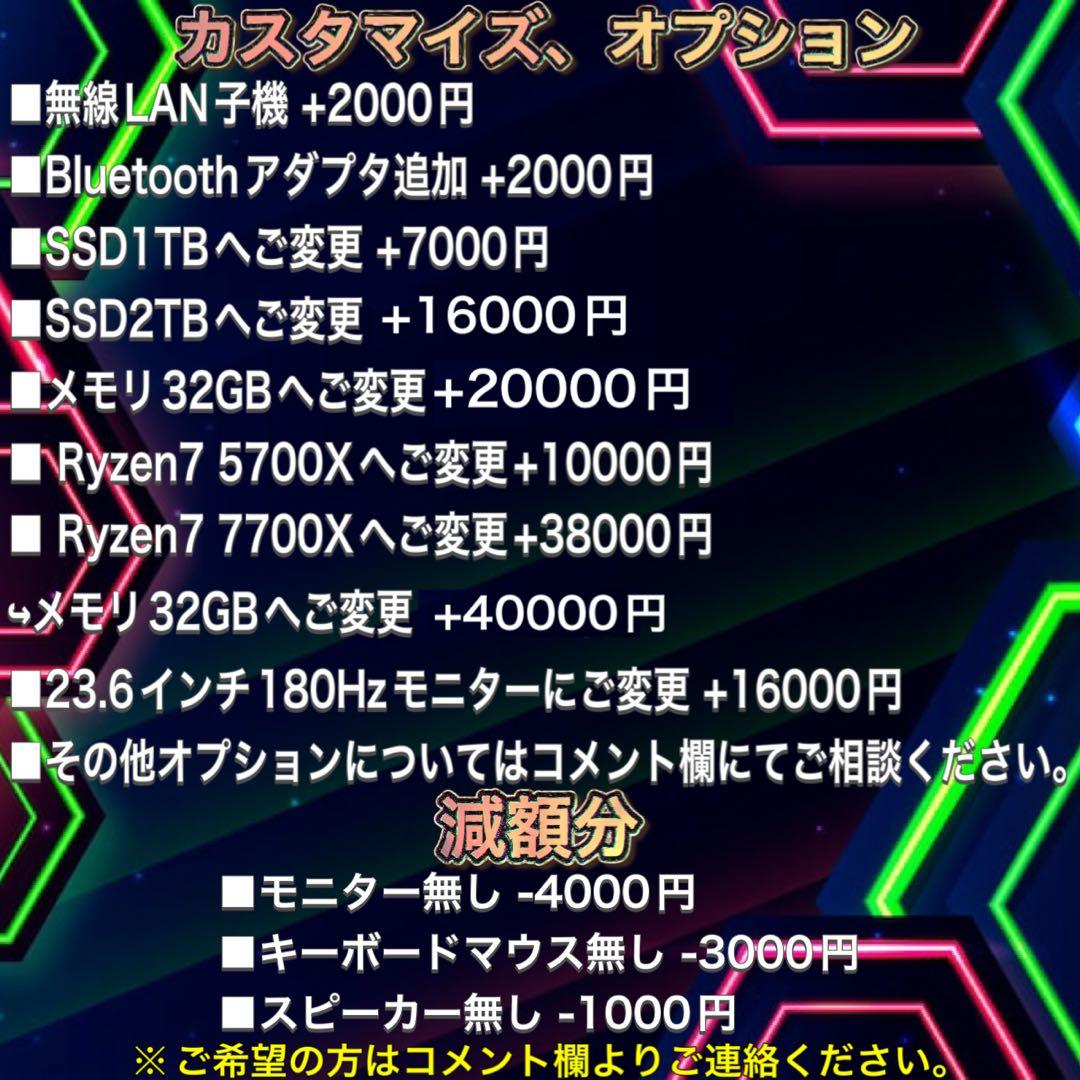 カスタマイズ、オプション

■無線LAN子機 +2000円

■Bluetoothアダプタ追加 +2000円

■SSD1TBへご変更 +7000円

■SSD2TBへご変更 +16000円

■メモリ32GBへご変更+20000円

■ Ryzen7 5700Xへご変更+10000円

■ Ryzen7 7700Xへご変更+38000円

↪メモリ32GBへご変更 +40000円

■23.6インチ180Hzモニターにご変更 +16000円

■その他オプションについてはコメント欄にてご相談ください。

減額分

■モニター無し -4000円

■キーボードマウス無し -3000円

■スピーカー無し -1000円

※ ご希望の方はコメント欄よりご連絡ください。